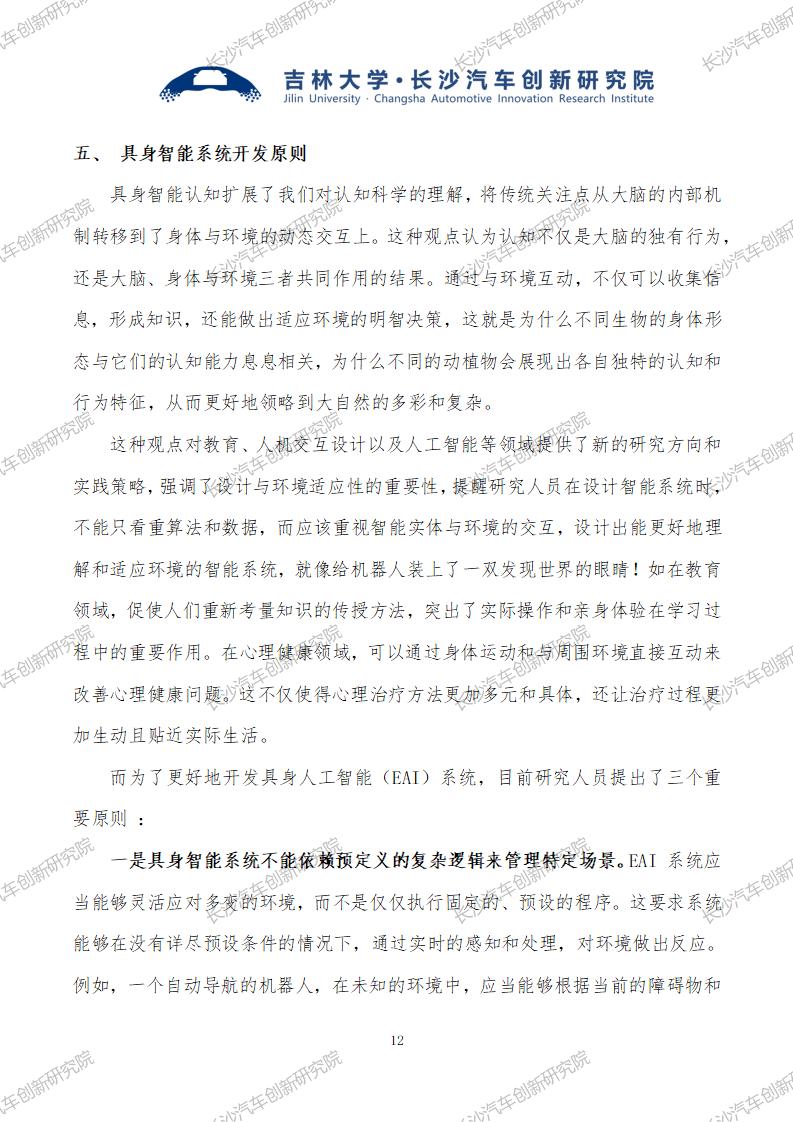 吉林大学·长沙汽车创新研究院
Jilin University · Changsha Automotive Innovation Research Institute

五、 具身智能系统开发原则

具身智能认知扩展了我们对认知科学的理解，将传统关注点从大脑的内部机制转移到了身体与环境的动态交互上。这种观点认为认知不仅是大脑的独有行为，还是大脑、身体与环境三者共同作用的结果。通过与环境互动，不仅可以收集信息，形成知识，还能做出适应环境的明智决策，这就是为什么不同生物的身体形态与它们的认知能力息息相关，为什么不同的动植物会展现出各自独特的认知和行为特征，从而更好地领略到大自然的多彩和复杂。

这种观点对教育、人机交互设计以及人工智能等领域提供了新的研究方向和实践策略，强调了设计与环境适应性的重要性，提醒研究人员在设计智能系统时，不能只看重算法和数据，而应该重视智能实体与环境的交互，设计出能更好地理解和适应环境的智能系统，就像给机器人装上了一双发现世界的眼睛！如在教育领域，促使人们重新考量知识的传授方法，突出了实际操作和亲身体验在学习过程中的重要作用。在心理健康领域，可以通过身体运动和与周围环境直接互动来改善心理健康问题。这不仅使得心理治疗方法更加多元和具体，还让治疗过程更加生动且贴近实际生活。

而为了更好地开发具身人工智能（EAI）系统，目前研究人员提出了三个重要原则 ：

一是具身智能系统不能依赖预定义的复杂逻辑来管理特定场景。EAI 系统应当能够灵活应对多变的环境，而不是仅仅执行固定的、预设的程序。这要求系统能够在没有详尽预设条件的情况下，通过实时的感知和处理，对环境做出反应。例如，一个自动导航的机器人，在未知的环境中，应当能够根据当前的障碍物和

12

长沙汽车创新研究院